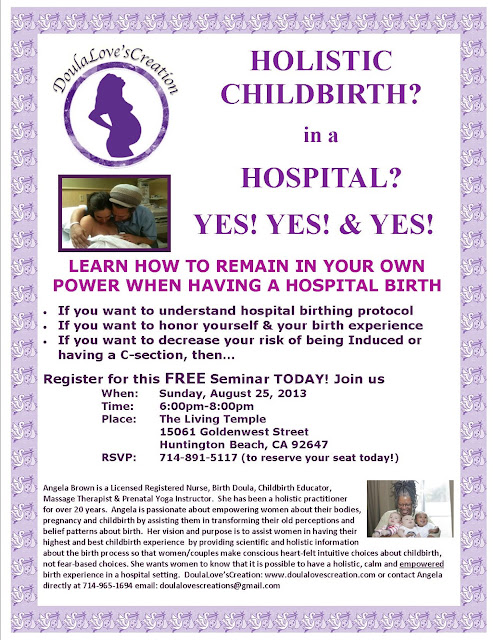 DoulaLove'sCreation

HOLISTIC CHILDBIRTH?

in a

HOSPITAL?

YES! YES! & YES!

LEARN HOW TO REMAIN IN YOUR OWN POWER WHEN HAVING A HOSPITAL BIRTH

• If you want to understand hospital birthing protocol
• If you want to honor yourself & your birth experience
• If you want to decrease your risk of being Induced or having a C-section, then...

Register for this FREE Seminar TODAY! Join us

When: Sunday, August 25, 2013
Time: 6:00pm-8:00pm
Place: The Living Temple
15061 Goldenwest Street
Huntington Beach, CA 92647
RSVP: 714-891-5117 (to reserve your seat today!)

Angela Brown is a Licensed Registered Nurse, Birth Doula, Childbirth Educator, Massage Therapist & Prenatal Yoga Instructor. She has been a holistic practitioner for over 20 years. Angela is passionate about empowering women about their bodies, pregnancy and childbirth by assisting them in transforming their old perceptions and belief patterns about birth. Her vision and purpose is to assist women in having their highest and best childbirth experience by providing scientific and holistic information about the birth process so that women/couples make conscious heart-felt intuitive choices about childbirth, not fear-based choices. She wants women to know that it is possible to have a holistic, calm and empowered birth experience in a hospital setting. DoulaLove'sCreation: www.doulalovescreation.com or contact Angela directly at 714-965-1694 email: doulalovescreations@gmail.com